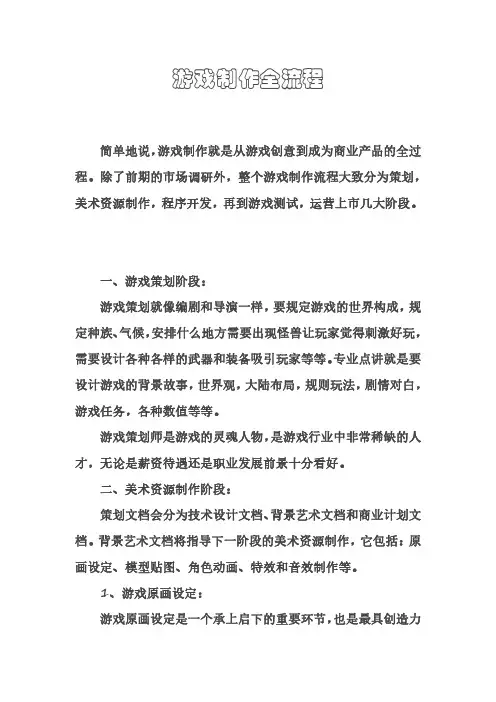 游戏制作全流程

简单地说，游戏制作就是从游戏创意到成为商业产品的全过程。除了前期的市场调研外，整个游戏制作流程大致分为策划，美术资源制作，程序开发，再到游戏测试，运营上市几大阶段。

一、游戏策划阶段：

游戏策划就像编剧和导演一样，要规定游戏的世界构成，规定种族、气候，安排什么地方需要出现怪兽让玩家觉得刺激好玩，需要设计各种各样的武器和装备吸引玩家等等。专业点讲就是要设计游戏的背景故事，世界观，大陆布局，规则玩法，剧情对白，游戏任务，各种数值等等。

游戏策划师是游戏的灵魂人物，是游戏行业中非常稀缺的人才，无论是薪资待遇还是职业发展前景十分看好。

二、美术资源制作阶段：

策划文档会分为技术设计文档、背景艺术文档和商业计划文档。背景艺术文档将指导下一阶段的美术资源制作，它包括：原画设定、模型贴图、角色动画、特效和音效制作等。

1、游戏原画设定：

游戏原画设定是一个承上启下的重要环节，也是最具创造力